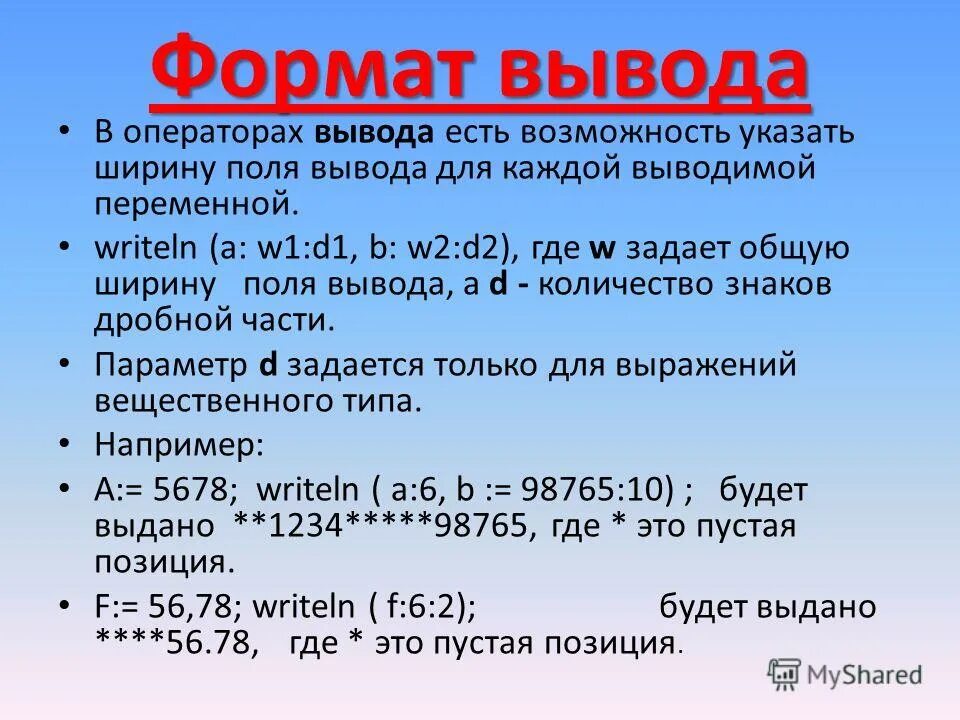 Формат вывода

• В операторах вывода есть возможность указать ширину поля вывода для каждой выводимой переменной.

• writeln (a: w1:d1, b: w2:d2), где w задает общую ширину поля вывода, а d - количество знаков дробной части.

• Параметр d задается только для выражений вещественного типа.

• Например:

• A:= 5678; writeln ( a:6, b := 98765:10) ; будет выдано **1234*****98765, где * это пустая позиция.

• F:= 56,78; writeln ( f:6:2); будет выдано ****56.78, где * это пустая позиция.

MyShared